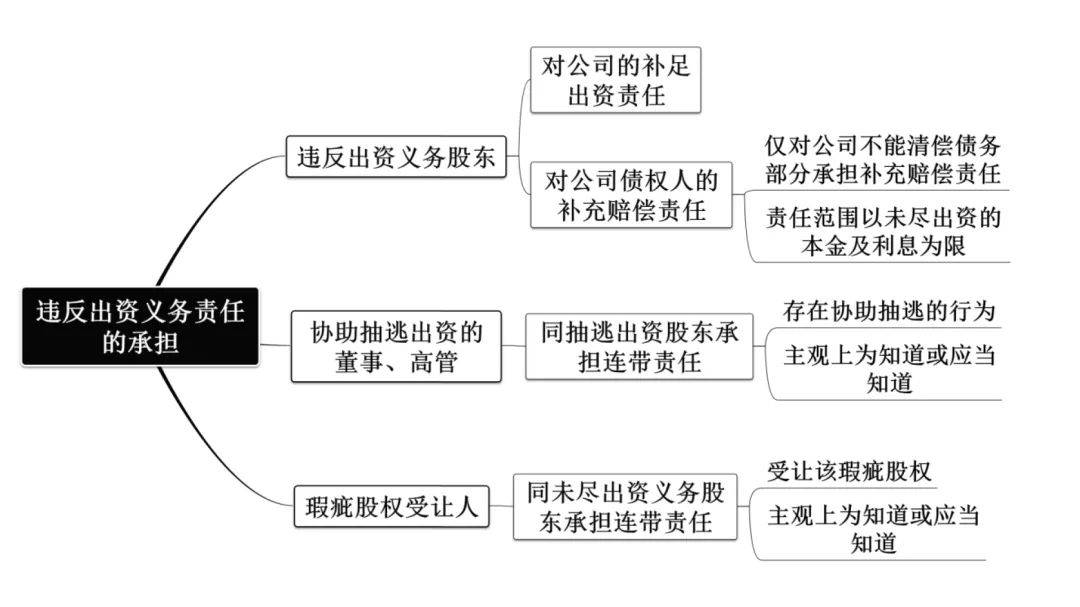 违反出资义务责任的承担

违反出资义务股东

对公司的补足出资责任

对公司债权人的补充赔偿责任

仅对公司不能清偿债务部分承担补充赔偿责任

责任范围以未尽出资的本金及利息为限

协助抽逃出资的董事、高管

同抽逃出资股东承担连带责任

存在协助抽逃的行为

主观上为知道或应当知道

瑕疵股权受让人

同未尽出资义务股东承担连带责任

受让该瑕疵股权

主观上为知道或应当知道